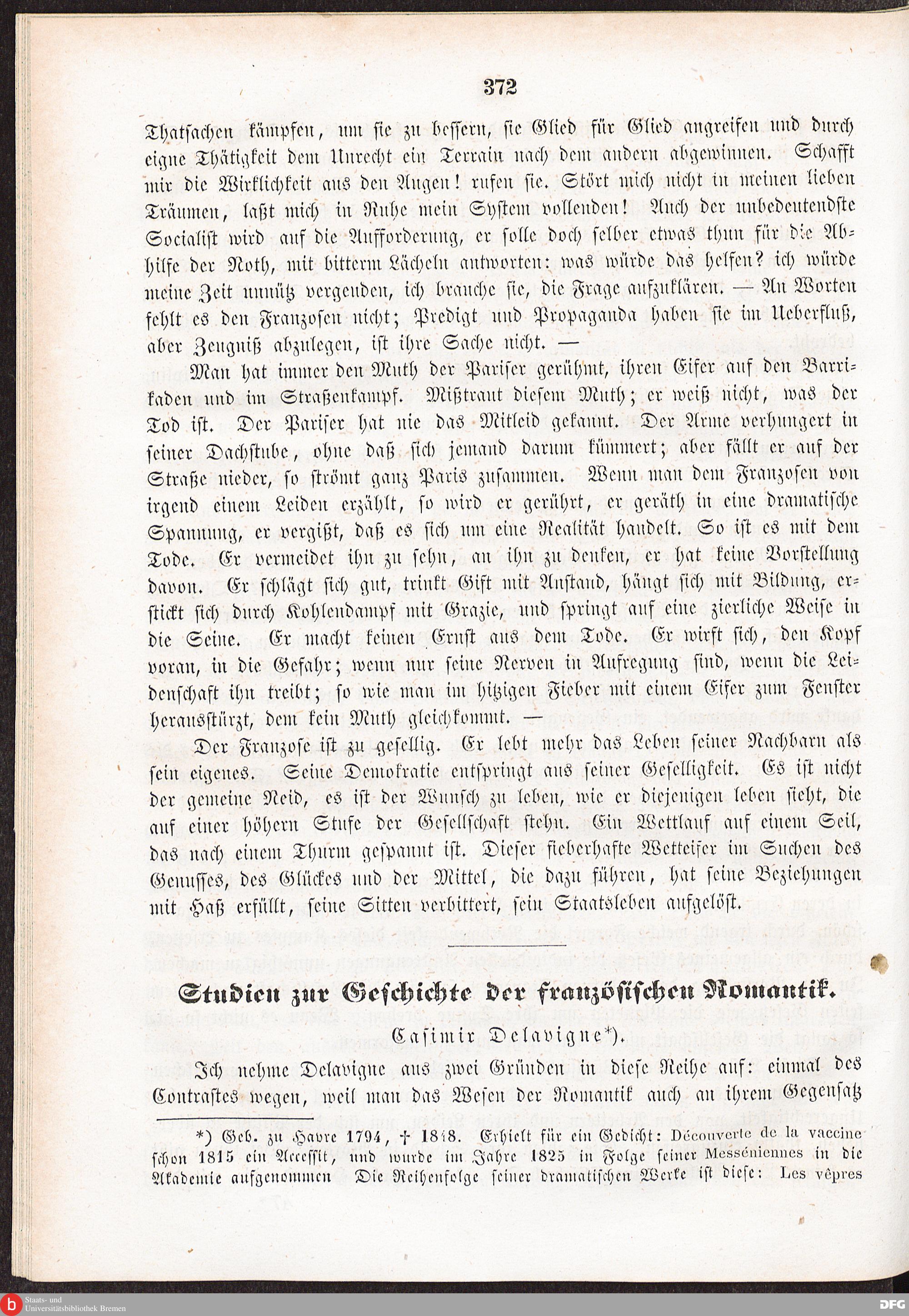 372

Thatsachen kämpfen, um sie zu bessern, sie Glied für Glied angreifen und durch eigne Thätigkeit dem Unrecht ein Terrain nach dem andern abgewinnen. Schafft mir die Wirklichkeit aus den Augen! rufen sie. Stört mich nicht in meinen lieben Träumen, laßt mich in Ruhe mein System vollenden! Auch der unbedeutendste Socialist wird auf die Aufforderung, er solle doch selber etwas thun für die Abhilfe der Noth, mit bitterm Lächeln antworten: was würde das helfen? ich würde meine Zeit unnütz vergeuden, ich brauche sie, die Frage aufzuklären. — An Worten fehlt es den Franzosen nicht; Predigt und Propaganda haben sie im Ueberfluß, aber Zeugniß abzulegen, ist ihre Sache nicht. —

Man hat immer den Muth der Pariser gerühmt, ihren Eifer auf den Barrikaden und im Straßenkampf. Mißtraut diesem Muth; er weiß nicht, was der Tod ist. Der Pariser hat nie das Mitleid gekannt. Der Arme verhungert in seiner Dachstube, ohne daß sich jemand darum kümmert; aber fällt er auf der Straße nieder, so strömt ganz Paris zusammen. Wenn man dem Franzosen von irgend einem Leiden erzählt, so wird er gerührt, er geräth in eine dramatische Spannung, er vergißt, daß es sich um eine Realität handelt. So ist es mit dem Tode. Er vermeidet ihn zu sehn, an ihn zu denken, er hat keine Vorstellung davon. Er schlägt sich gut, trinkt Gift mit Anstand, hängt sich mit Bildung, erstickt sich durch Kohlendampf mit Grazie, und springt auf eine zierliche Weise in die Seine. Er macht keinen Ernst aus dem Tode. Er wirft sich, den Kopf voran, in die Gefahr; wenn nur seine Nerven in Aufregung sind, wenn die Leidenschaft ihn treibt; so wie man im hitzigen Fieber mit einem Eifer zum Fenster herausstürzt, dem kein Muth gleichkommt. —

Der Franzose ist zu gesellig. Er lebt mehr das Leben seiner Nachbarn als sein eigenes. Seine Demokratie entspringt aus seiner Geselligkeit. Es ist nicht der gemeine Neid, es ist der Wunsch zu leben, wie er diejenigen leben sieht, die auf einer höhern Stufe der Gesellschaft stehn. Ein Wettlauf auf einem Seil, das nach einem Thurm gespannt ist. Dieser fieberhafte Wetteifer im Suchen des Genusses, des Glückes und der Mittel, die dazu führen, hat seine Beziehungen mit Haß erfüllt, seine Sitten verbittert, sein Staatsleben aufgelöst.

Studien zur Geschichte der französischen Romantik.

Casimir Delavigne*).

Ich nehme Delavigne aus zwei Gründen in diese Reihe auf: einmal des Contrastes wegen, weil man das Wesen der Romantik auch an ihrem Gegensatz

*) Geb. zu Havre 1794, † 1848. Erhielt für ein Gedicht: Découverte de la vaccine schon 1815 ein Accessit, und wurde im Jahre 1825 in Folge seiner Messéniennes in die Akademie aufgenommen Die Reihenfolge seiner dramatischen Werke ist diese: Les vêpres

Staats- und Universitätsbibliothek Bremen
DFG